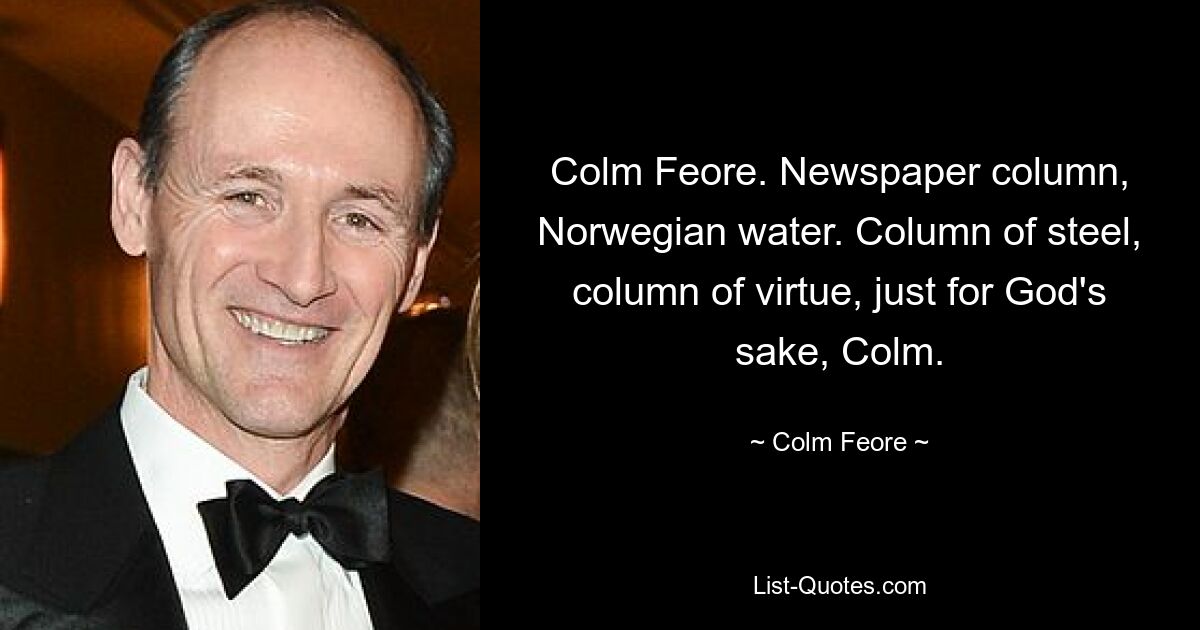 Colm Feore. Newspaper column, Norwegian water. Column of steel, column of virtue, just for God's sake, Colm.

~ Colm Feore ~

List-Quotes.com